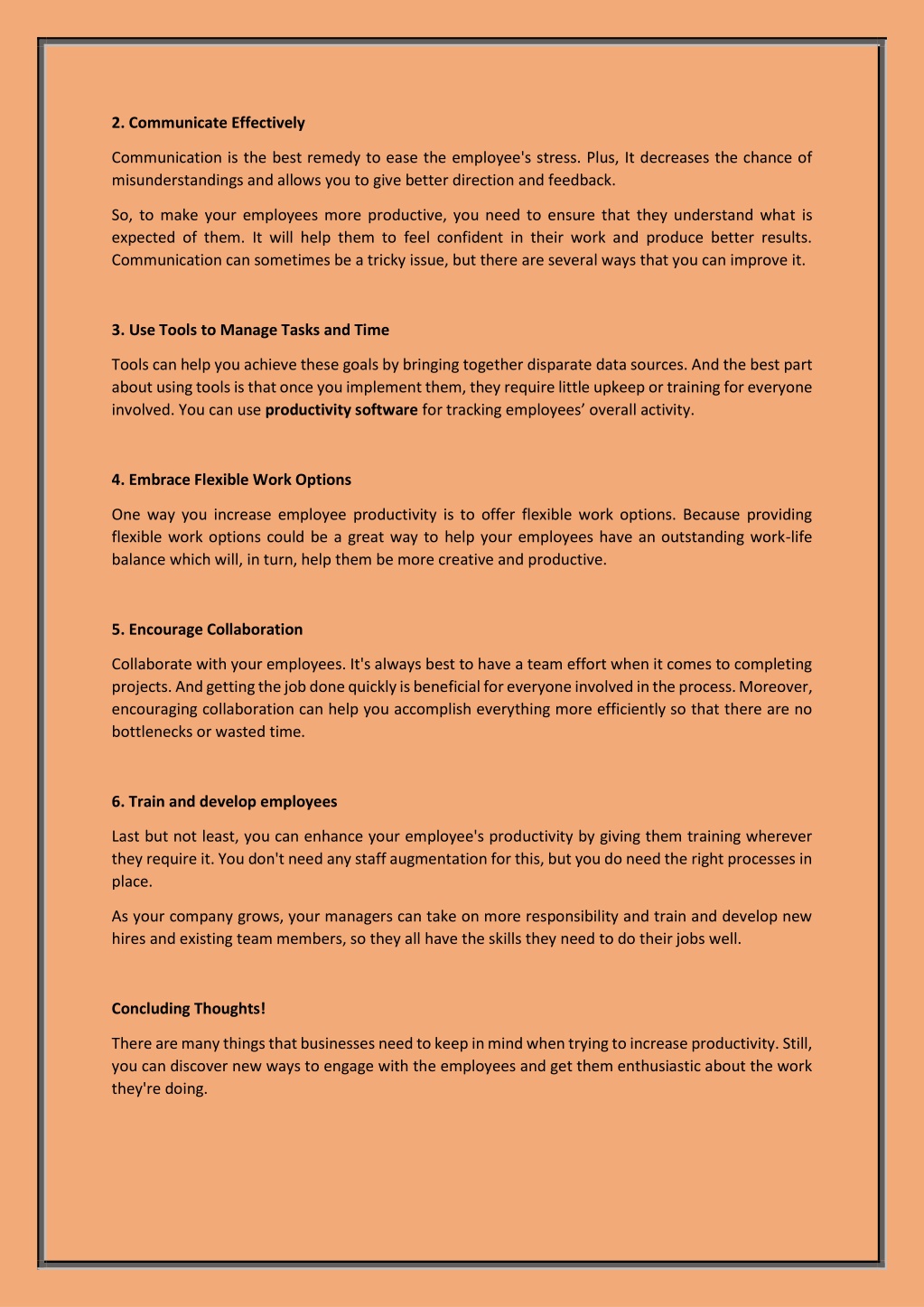 2. Communicate Effectively

Communication is the best remedy to ease the employee's stress. Plus, It decreases the chance of misunderstandings and allows you to give better direction and feedback.

So, to make your employees more productive, you need to ensure that they understand what is expected of them. It will help them to feel confident in their work and produce better results. Communication can sometimes be a tricky issue, but there are several ways that you can improve it.

3. Use Tools to Manage Tasks and Time

Tools can help you achieve these goals by bringing together disparate data sources. And the best part about using tools is that once you implement them, they require little upkeep or training for everyone involved. You can use productivity software for tracking employees' overall activity.

4. Embrace Flexible Work Options

One way you increase employee productivity is to offer flexible work options. Because providing flexible work options could be a great way to help your employees have an outstanding work-life balance which will, in turn, help them be more creative and productive.

5. Encourage Collaboration

Collaborate with your employees. It's always best to have a team effort when it comes to completing projects. And getting the job done quickly is beneficial for everyone involved in the process. Moreover, encouraging collaboration can help you accomplish everything more efficiently so that there are no bottlenecks or wasted time.

6. Train and develop employees

Last but not least, you can enhance your employee's productivity by giving them training wherever they require it. You don't need any staff augmentation for this, but you do need the right processes in place.

As your company grows, your managers can take on more responsibility and train and develop new hires and existing team members, so they all have the skills they need to do their jobs well.

Concluding Thoughts!

There are many things that businesses need to keep in mind when trying to increase productivity. Still, you can discover new ways to engage with the employees and get them enthusiastic about the work they're doing.